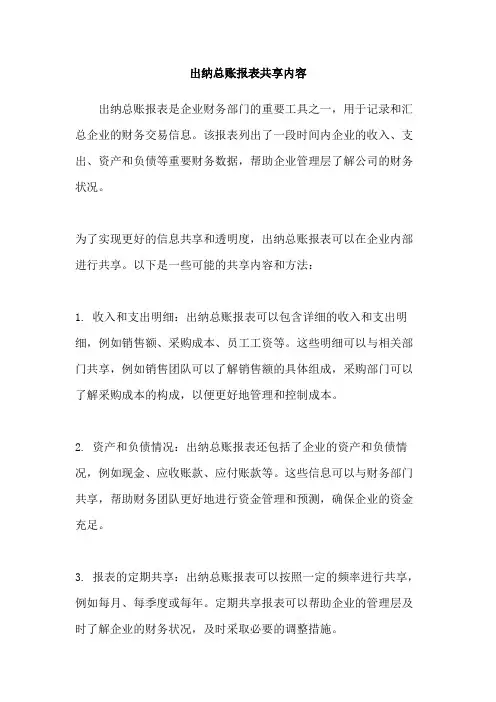 出纳总账报表共享内容

出纳总账报表是企业财务部门的重要工具之一，用于记录和汇总企业的财务交易信息。该报表列出了一段时间内企业的收入、支出、资产和负债等重要财务数据，帮助企业管理层了解公司的财务状况。

为了实现更好的信息共享和透明度，出纳总账报表可以在企业内部进行共享。以下是一些可能的共享内容和方法：

1. 收入和支出明细：出纳总账报表可以包含详细的收入和支出明细，例如销售额、采购成本、员工工资等。这些明细可以与相关部门共享，例如销售团队可以了解销售额的具体组成，采购部门可以了解采购成本的构成，以便更好地管理和控制成本。

2. 资产和负债情况：出纳总账报表还包括了企业的资产和负债情况，例如现金、应收账款、应付账款等。这些信息可以与财务部门共享，帮助财务团队更好地进行资金管理和预测，确保企业的资金充足。

3. 报表的定期共享：出纳总账报表可以按照一定的频率进行共享，例如每月、每季度或每年。定期共享报表可以帮助企业的管理层及时了解企业的财务状况，及时采取必要的调整措施。